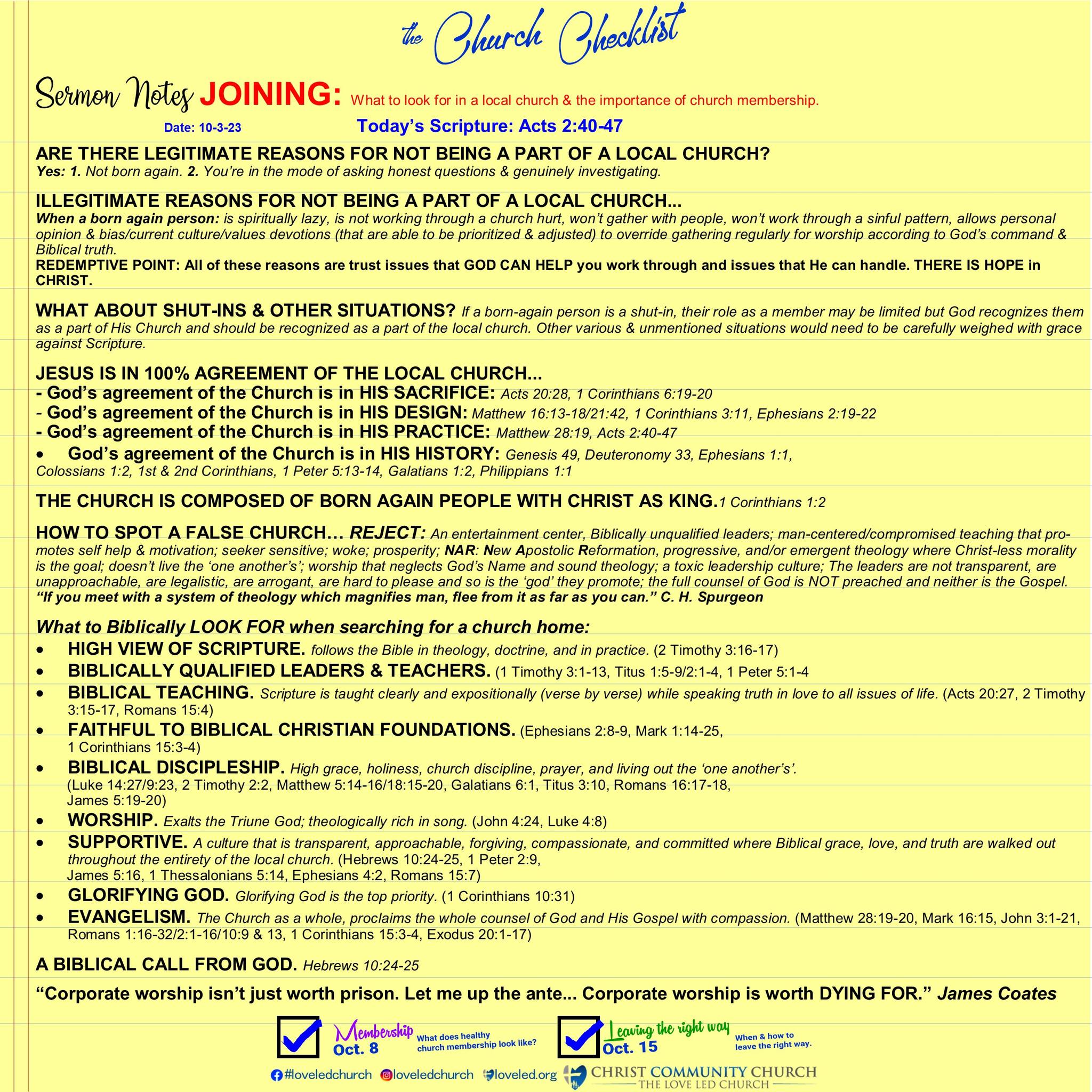 the Church Checklist

Sermon Notes JOINING: What to look for in a local church & the importance of church membership.

Date: 10-3-23 Today's Scripture: Acts 2:40-47

ARE THERE LEGITIMATE REASONS FOR NOT BEING A PART OF A LOCAL CHURCH?
Yes: 1. Not born again. 2. You're in the mode of asking honest questions & genuinely investigating.

ILLEGITIMATE REASONS FOR NOT BEING A PART OF A LOCAL CHURCH...
When a born again person: is spiritually lazy, is not working through a church hurt, won't gather with people, won't work through a sinful pattern, allows personal opinion & bias/current culture/values devotions (that are able to be prioritized & adjusted) to override gathering regularly for worship according to God's command & Biblical truth.
REDEMPTIVE POINT: All of these reasons are trust issues that GOD CAN HELP you work through and issues that He can handle. THERE IS HOPE in CHRIST.

WHAT ABOUT SHUT-INS & OTHER SITUATIONS? If a born-again person is a shut-in, their role as a member may be limited but God recognizes them as a part of His Church and should be recognized as a part of the local church. Other various & unmentioned situations would need to be carefully weighed with grace against Scripture.

JESUS IS IN 100% AGREEMENT OF THE LOCAL CHURCH...
- God's agreement of the Church is in HIS SACRIFICE: Acts 20:28, 1 Corinthians 6:19-20
- God's agreement of the Church is in HIS DESIGN: Matthew 16:13-18/21:42, 1 Corinthians 3:11, Ephesians 2:19-22
- God's agreement of the Church is in HIS PRACTICE: Matthew 28:19, Acts 2:40-47
• God's agreement of the Church is in HIS HISTORY: Genesis 49, Deuteronomy 33, Ephesians 1:1, Colossians 1:2, 1st & 2nd Corinthians, 1 Peter 5:13-14, Galatians 1:2, Philippians 1:1

THE CHURCH IS COMPOSED OF BORN AGAIN PEOPLE WITH CHRIST AS KING.1 Corinthians 1:2

HOW TO SPOT A FALSE CHURCH… REJECT: An entertainment center, Biblically unqualified leaders; man-centered/compromised teaching that promotes self help & motivation; seeker sensitive; woke; prosperity; NAR: New Apostolic Reformation, progressive, and/or emergent theology where Christ-less morality is the goal; doesn't live the 'one another's'; worship that neglects God's Name and sound theology; a toxic leadership culture; The leaders are not transparent, are unapproachable, are legalistic, are arrogant, are hard to please and so is the 'god' they promote; the full counsel of God is NOT preached and neither is the Gospel.
"If you meet with a system of theology which magnifies man, flee from it as far as you can." C. H. Spurgeon

What to Biblically LOOK FOR when searching for a church home:
• HIGH VIEW OF SCRIPTURE. follows the Bible in theology, doctrine, and in practice. (2 Timothy 3:16-17)
• BIBLICALLY QUALIFIED LEADERS & TEACHERS. (1 Timothy 3:1-13, Titus 1:5-9/2:1-4, 1 Peter 5:1-4
• BIBLICAL TEACHING. Scripture is taught clearly and expositionally (verse by verse) while speaking truth in love to all issues of life. (Acts 20:27, 2 Timothy 3:15-17, Romans 15:4)
• FAITHFUL TO BIBLICAL CHRISTIAN FOUNDATIONS. (Ephesians 2:8-9, Mark 1:14-25, 1 Corinthians 15:3-4)
• BIBLICAL DISCIPLESHIP. High grace, holiness, church discipline, prayer, and living out the 'one another's'. (Luke 14:27/9:23, 2 Timothy 2:2, Matthew 5:14-16/18:15-20, Galatians 6:1, Titus 3:10, Romans 16:17-18, James 5:19-20)
• WORSHIP. Exalts the Triune God; theologically rich in song. (John 4:24, Luke 4:8)
• SUPPORTIVE. A culture that is transparent, approachable, forgiving, compassionate, and committed where Biblical grace, love, and truth are walked out throughout the entirety of the local church. (Hebrews 10:24-25, 1 Peter 2:9, James 5:16, 1 Thessalonians 5:14, Ephesians 4:2, Romans 15:7)
• GLORIFYING GOD. Glorifying God is the top priority. (1 Corinthians 10:31)
• EVANGELISM. The Church as a whole, proclaims the whole counsel of God and His Gospel with compassion. (Matthew 28:19-20, Mark 16:15, John 3:1-21, Romans 1:16-32/2:1-16/10:9 & 13, 1 Corinthians 15:3-4, Exodus 20:1-17)

A BIBLICAL CALL FROM GOD. Hebrews 10:24-25

"Corporate worship isn't just worth prison. Let me up the ante... Corporate worship is worth DYING FOR." James Coates

☑ Membership Oct. 8 What does healthy church membership look like?

☑ Leaving the right way Oct. 15 When & how to leave the right way.

#loveledchurch loveledchurch loveled.org CHRIST COMMUNITY CHURCH THE LOVE LED CHURCH